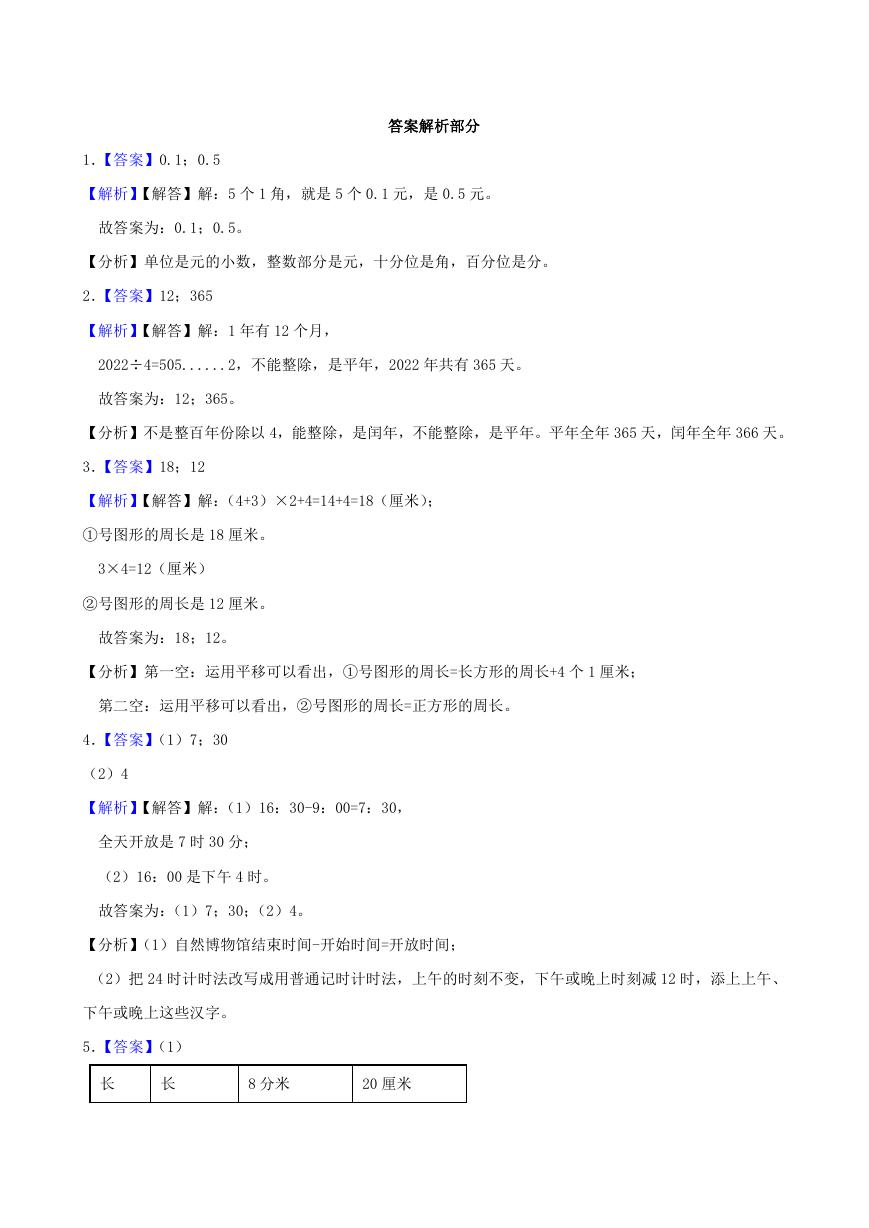 答案解析部分

1.【答案】0.1；0.5

【解析】【解答】解：5 个 1 角，就是 5 个 0.1 元，是 0.5 元。

故答案为：0.1；0.5。

【分析】单位是元的小数，整数部分是元，十分位是角，百分位是分。

2.【答案】12；365

【解析】【解答】解：1 年有 12 个月，

2022÷4=505......2，不能整除，是平年，2022 年共有 365 天。

故答案为：12；365。

【分析】不是整百年份除以 4，能整除，是闰年，不能整除，是平年。平年全年 365 天，闰年全年 366 天。

3.【答案】18；12

【解析】【解答】解：(4+3）×2+4=14+4=18（厘米）；

①号图形的周长是 18 厘米。

3×4=12（厘米）

②号图形的周长是 12 厘米。

故答案为：18；12。

【分析】第一空：运用平移可以看出，①号图形的周长=长方形的周长+4 个 1 厘米；

第二空：运用平移可以看出，②号图形的周长=正方形的周长。

4.【答案】（1）7；30

（2）4

【解析】【解答】解：（1）16：30-9：00=7：30，

全天开放是 7 时 30 分；

（2）16：00 是下午 4 时。

故答案为：（1）7；30；（2）4。

【分析】（1）自然博物馆结束时间-开始时间=开放时间；

（2）把 24 时计时法改写成用普通记时计时法，上午的时刻不变，下午或晚上时刻减 12 时，添上上午、下午或晚上这些汉字。

5.【答案】（1）

| 长 | 长 | 8 分米 | 20 厘米 |
|---|---|---|---|